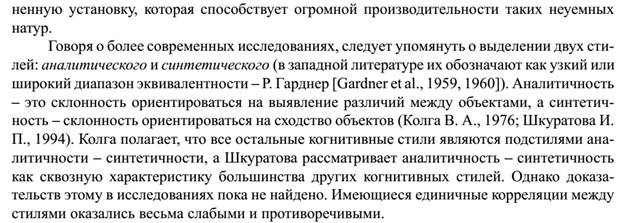 ненную установку, которая способствует огромной производительности таких неуемных натур.

Говоря о более современных исследованиях, следует упомянуть о выделении двух стилей: аналитического и синтетического (в западной литературе их обозначают как узкий или широкий диапазон эквивалентности – Р. Гарднер [Gardner et al., 1959, 1960]). Аналитичность – это склонность ориентироваться на выявление различий между объектами, а синтетичность – склонность ориентироваться на сходство объектов (Колга В. А., 1976; Шкуратова И. П., 1994). Колга полагает, что все остальные когнитивные стили являются подстилями аналитичности – синтетичности, а Шкуратова рассматривает аналитичность – синтетичность как сквозную характеристику большинства других когнитивных стилей. Однако доказательств этому в исследованиях пока не найдено. Имеющиеся единичные корреляции между стилями оказались весьма слабыми и противоречивыми.